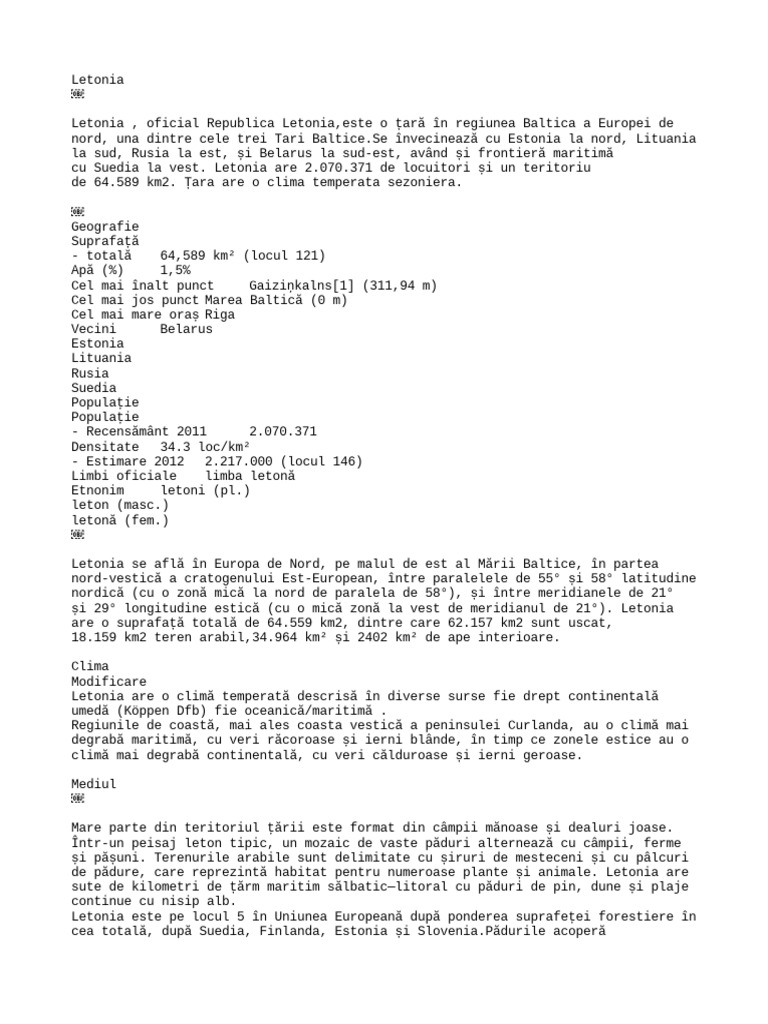 Letonia

Letonia , oficial Republica Letonia,este o țară în regiunea Baltica a Europei de nord, una dintre cele trei Tari Baltice.Se învecinează cu Estonia la nord, Lituania la sud, Rusia la est, și Belarus la sud-est, având și frontieră maritimă cu Suedia la vest. Letonia are 2.070.371 de locuitori și un teritoriu de 64.589 km2. Țara are o clima temperata sezoniera.

Geografie
Suprafață
- totală    64,589 km² (locul 121)
Apă (%)    1,5%
Cel mai înalt punct    Gaiziņkalns[1] (311,94 m)
Cel mai jos punct Marea Baltică (0 m)
Cel mai mare oraș Riga
Vecini    Belarus
Estonia
Lituania
Rusia
Suedia
Populație
Populație
- Recensământ 2011    2.070.371
Densitate    34.3 loc/km²
- Estimare 2012    2.217.000 (locul 146)
Limbi oficiale    limba letonă
Etnonim    letoni (pl.)
leton (masc.)
letonă (fem.)

Letonia se află în Europa de Nord, pe malul de est al Mării Baltice, în partea nord-vestică a cratogenului Est-European, între paralelele de 55° și 58° latitudine nordică (cu o zonă mică la nord de paralela de 58°), și între meridianele de 21° și 29° longitudine estică (cu o mică zonă la vest de meridianul de 21°). Letonia are o suprafață totală de 64.559 km2, dintre care 62.157 km2 sunt uscat, 18.159 km2 teren arabil,34.964 km² și 2402 km² de ape interioare.

Clima
Modificare
Letonia are o climă temperată descrisă în diverse surse fie drept continentală umedă (Köppen Dfb) fie oceanică/maritimă .
Regiunile de coastă, mai ales coasta vestică a peninsulei Curlanda, au o climă mai degrabă maritimă, cu veri răcoroase și ierni blânde, în timp ce zonele estice au o climă mai degrabă continentală, cu veri călduroase și ierni geroase.

Mediul

Mare parte din teritoriul țării este format din câmpii mănoase și dealuri joase. Într-un peisaj leton tipic, un mozaic de vaste păduri alternează cu câmpii, ferme și pășuni. Terenurile arabile sunt delimitate cu șiruri de mesteceni și cu pâlcuri de pădure, care reprezintă habitat pentru numeroase plante și animale. Letonia are sute de kilometri de țărm maritim sălbatic—litoral cu păduri de pin, dune și plaje continue cu nisip alb.
Letonia este pe locul 5 în Uniunea Europeană după ponderea suprafeței forestiere în cea totală, după Suedia, Finlanda, Estonia și Slovenia.Pădurile acoperă